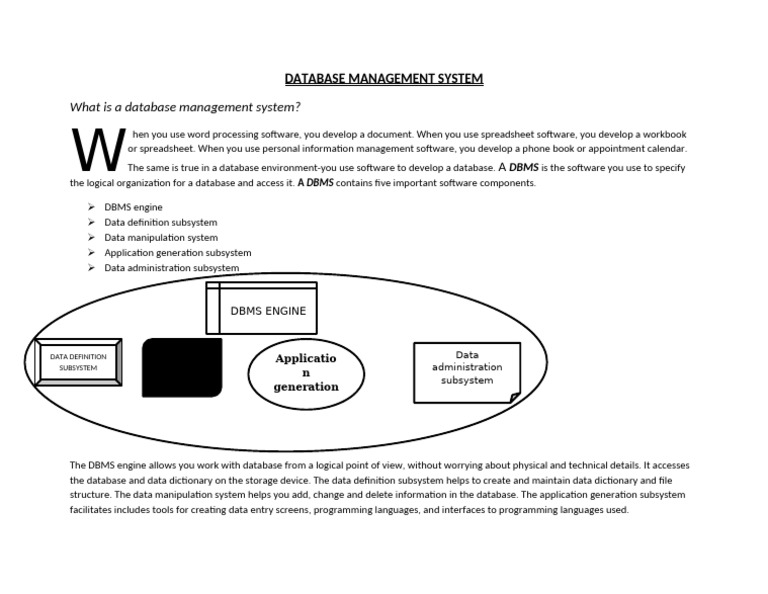 DATABASE MANAGEMENT SYSTEM

What is a database management system?

When you use word processing software, you develop a document. When you use spreadsheet software, you develop a workbook or spreadsheet. When you use personal information management software, you develop a phone book or appointment calendar. The same is true in a database environment-you use software to develop a database. A DBMS is the software you use to specify the logical organization for a database and access it. A DBMS contains five important software components.

➢ DBMS engine
➢ Data definition subsystem
➢ Data manipulation system
➢ Application generation subsystem
➢ Data administration subsystem

DBMS ENGINE

DATA DEFINITION SUBSYSTEM

Applicatio
n
generation

Data administration subsystem

The DBMS engine allows you work with database from a logical point of view, without worrying about physical and technical details. It accesses the database and data dictionary on the storage device. The data definition subsystem helps to create and maintain data dictionary and file structure. The data manipulation system helps you add, change and delete information in the database. The application generation subsystem facilitates includes tools for creating data entry screens, programming languages, and interfaces to programming languages used.